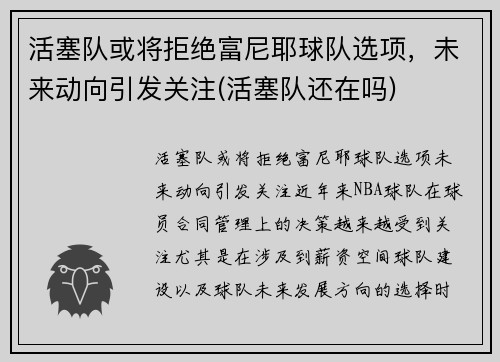 活塞队或将拒绝富尼耶球队选项，未来动向引发关注(活塞队还在吗)

活塞队或将拒绝富尼耶球队选项未来动向引发关注近年来NBA球队在球员合同管理上的决策越来越受到关注尤其是在涉及到薪资空间球队建设以及球队未来发展方向的选择时